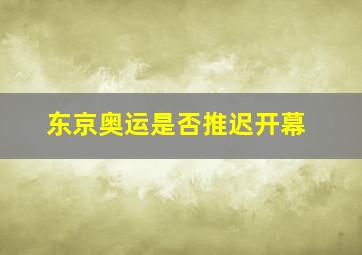 东京奥运是否推迟开幕